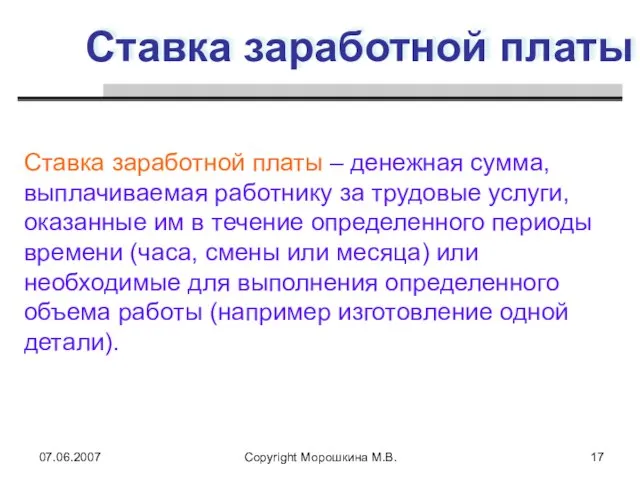 Ставка заработной платы

Ставка заработной платы – денежная сумма, выплачиваемая работнику за трудовые услуги, оказанные им в течение определенного периоды времени (часа, смены или месяца) или необходимые для выполнения определенного объема работы (например изготовление одной детали).

07.06.2007

Copyright Морошкина М.В.

17